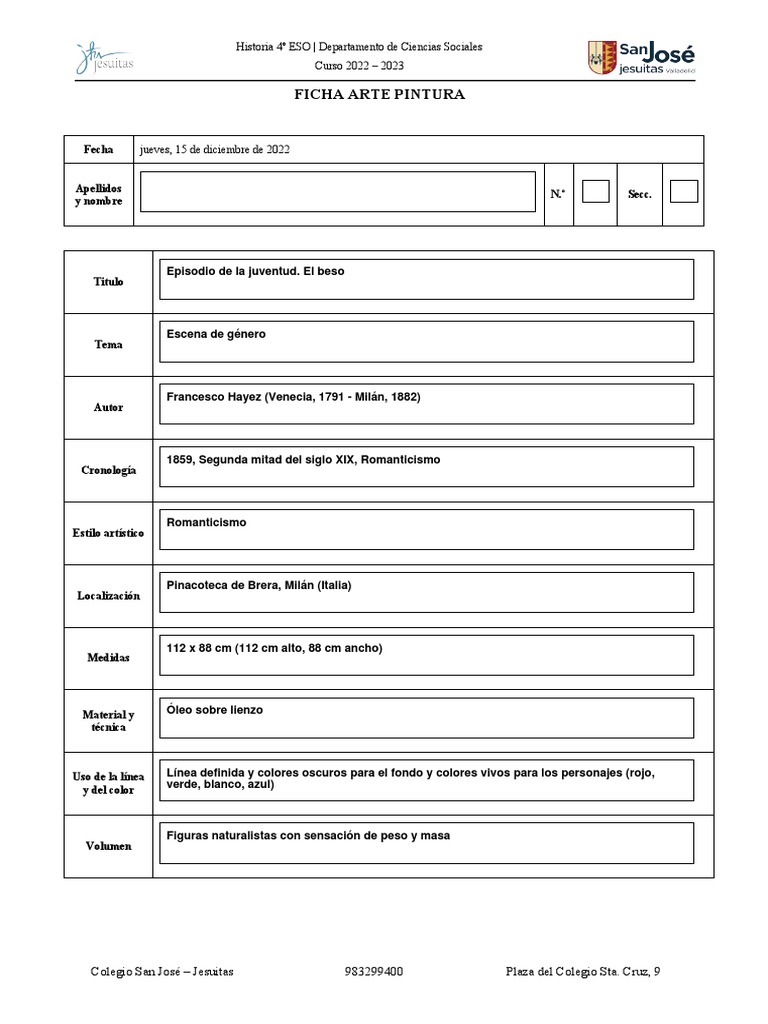 Jesuitas

Historia 4º ESO | Departamento de Ciencias Sociales
Curso 2022 – 2023

San José jesuitas Valladolid

FICHA ARTE PINTURA

| Fecha | jueves, 15 de diciembre de 2022 | | | | |
|---|---|---|---|---|---|
| Apellidos y nombre | | N.º | | Secc. | |

| | |
|---|---|
| Título | Episodio de la juventud. El beso |
| Tema | Escena de género |
| Autor | Francesco Hayez (Venecia, 1791 - Milán, 1882) |
| Cronología | 1859, Segunda mitad del siglo XIX, Romanticismo |
| Estilo artístico | Romanticismo |
| Localización | Pinacoteca de Brera, Milán (Italia) |
| Medidas | 112 x 88 cm (112 cm alto, 88 cm ancho) |
| Material y técnica | Óleo sobre lienzo |
| Uso de la línea y del color | Línea definida y colores oscuros para el fondo y colores vivos para los personajes (rojo, verde, blanco, azul) |
| Volumen | Figuras naturalistas con sensación de peso y masa |

Colegio San José – Jesuitas 983299400 Plaza del Colegio Sta. Cruz, 9